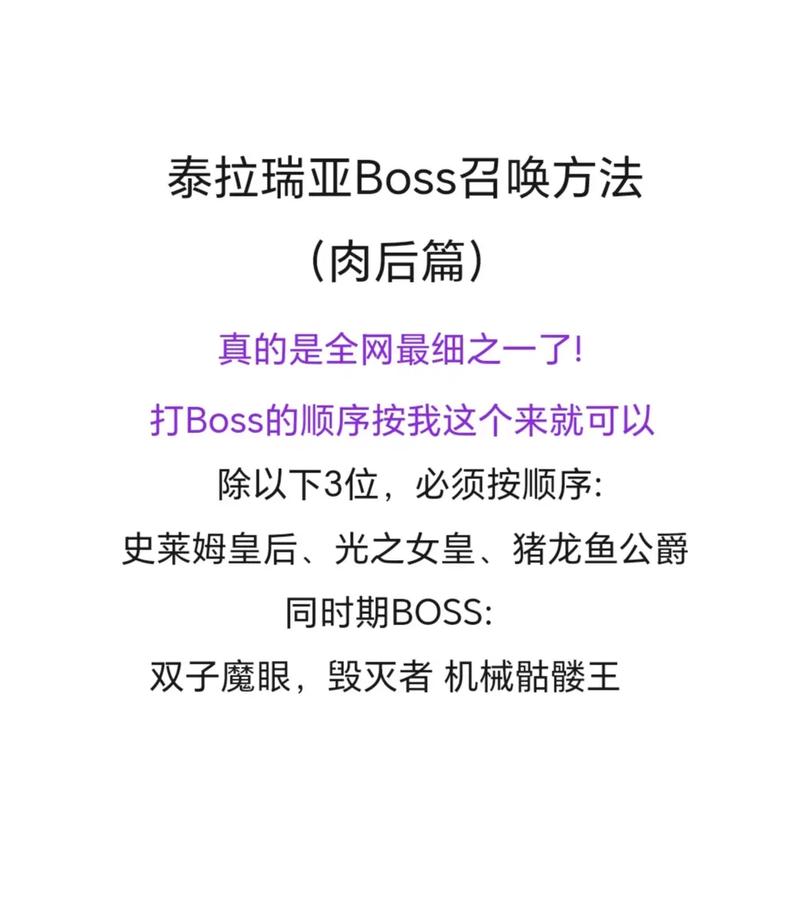 泰拉瑞亚Boss召唤方法
（肉后篇）

真的是全网最细之一了!
打Boss的顺序按我这个来就可以
除以下3位，必须按顺序:
史莱姆皇后、光之女皇、猪龙鱼公爵
同时期BOSS:
双子魔眼，毁灭者 机械骷髅王